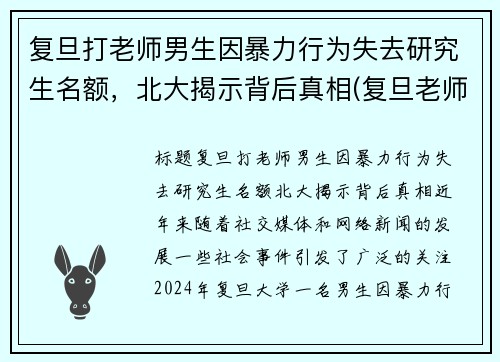 复旦打老师男生因暴力行为失去研究生名额，北大揭示背后真相(复旦老师

标题复旦打老师男生因暴力行为失去研究生名额北大揭示背后真相近年来随着社交媒体和网络新闻的发展一些社会事件引发了广泛的关注2024年复旦大学一名男生因暴力行